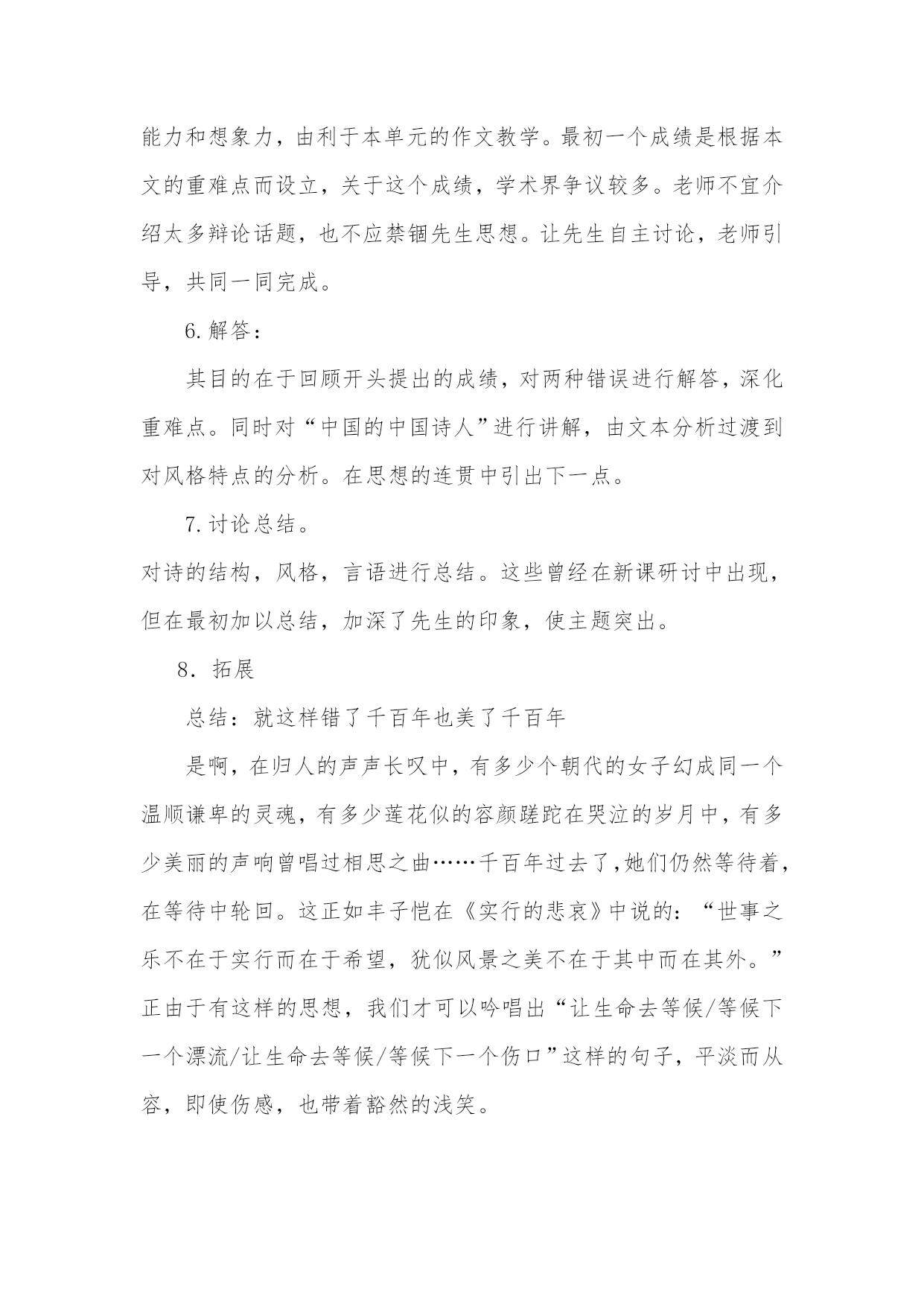 能力和想象力，由利于本单元的作文教学。最初一个成绩是根据本文的重难点而设立，关于这个成绩，学术界争议较多。老师不宜介绍太多辩论话题，也不应禁锢先生思想。让先生自主讨论，老师引导，共同一同完成。

6.解答：

其目的在于回顾开头提出的成绩，对两种错误进行解答，深化重难点。同时对“中国的中国诗人”进行讲解，由文本分析过渡到对风格特点的分析。在思想的连贯中引出下一点。

7.讨论总结。

对诗的结构，风格，言语进行总结。这些曾经在新课研讨中出现，但在最初加以总结，加深了先生的印象，使主题突出。

8．拓展

总结：就这样错了千百年也美了千百年

是啊，在归人的声声长叹中，有多少个朝代的女子幻成同一个温顺谦卑的灵魂，有多少莲花似的容颜蹉跎在哭泣的岁月中，有多少美丽的声响曾唱过相思之曲……千百年过去了,她们仍然等待着,在等待中轮回。这正如丰子恺在《实行的悲哀》中说的：“世事之乐不在于实行而在于希望，犹似风景之美不在于其中而在其外。”正由于有这样的思想，我们才可以吟唱出“让生命去等候/等候下一个漂流/让生命去等候/等候下一个伤口”这样的句子，平淡而从容，即使伤感，也带着豁然的浅笑。